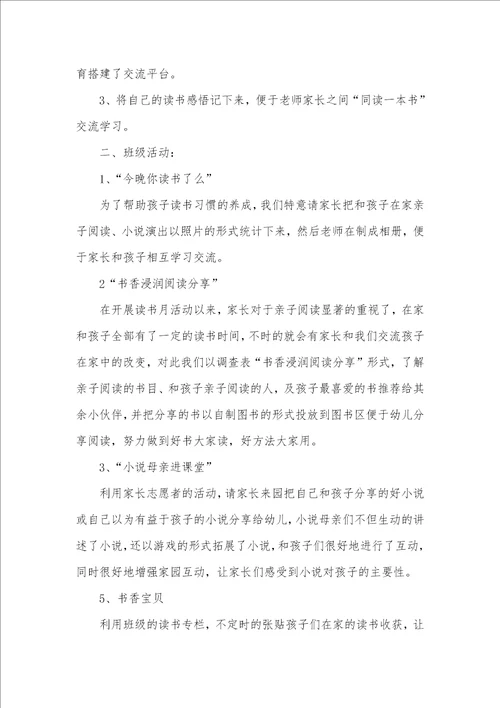 育搭建了交流平台。

3、将自己的读书感悟记下来，便于老师家长之间“同读一本书”交流学习。

二、班级活动：

1、“今晚你读书了么”

为了帮助孩子读书习惯的养成，我们特意请家长把和孩子在家亲子阅读、小说演出以照片的形式统计下来，然后老师在制成相册，便于家长和孩子相互学习交流。

2“书香浸润阅读分享”

在开展读书月活动以来，家长对于亲子阅读显著的重视了，在家和孩子全部有了一定的读书时间，不时的就会有家长和我们交流孩子在家中的改变，对此我们以调查表“书香浸润阅读分享”形式，了解亲子阅读的书目、和孩子亲子阅读的人，及孩子最喜爱的书推荐给其余小伙伴，并把分享的书以自制图书的形式投放到图书区便于幼儿分享阅读，努力做到好书大家读，好方法大家用。

3、“小说母亲进课堂”

利用家长志愿者的活动，请家长来园把自己和孩子分享的好小说或自己以为有益于孩子的小说分享给幼儿，小说母亲们不但生动的讲述了小说，还以游戏的形式拓展了小说，和孩子们很好地进行了互动，同时很好地增强家园互动，让家长们感受到小说对孩子的主要性。

5、书香宝贝

利用班级的读书专栏，不定时的张贴孩子们在家的读书收获，让